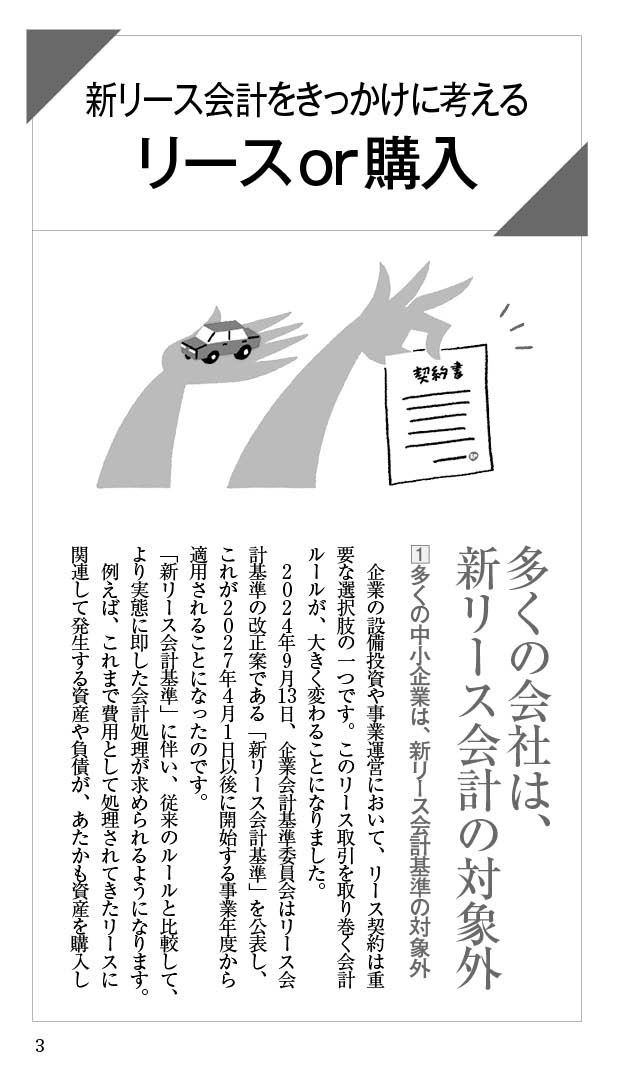 新リース会計をきっかけに考える
リースor購入

契約書

多くの会社は、新リース会計の対象外

1 多くの中小企業は、新リース会計基準の対象外

企業の設備投資や事業運営において、リース契約は重要な選択肢の一つです。このリース取引を取り巻く会計ルールが、大きく変わることになりました。

2024年9月13日、企業会計基準委員会はリース会計基準の改正案である「新リース会計基準」を公表し、これが2027年4月1日以後に開始する事業年度から適用されることになったのです。

「新リース会計基準」に伴い、従来のルールと比較して、より実態に即した会計処理が求められるようになります。

例えば、これまで費用として処理されてきたリースに関連して発生する資産や負債が、あたかも資産を購入し

3